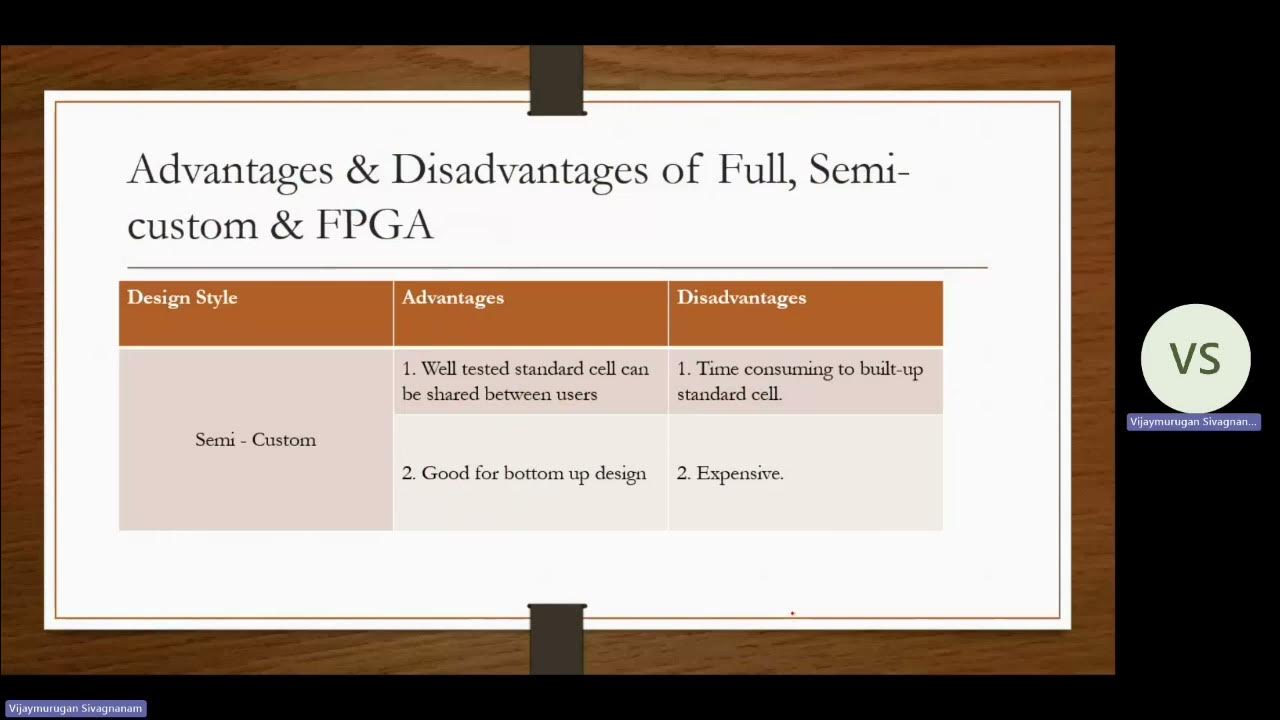 Advantages & Disadvantages of Full, Semi-custom & FPGA

| Design Style | Advantages | Disadvantages |
|---|---|---|
| Semi - Custom | 1. Well tested standard cell can be shared between users | 1. Time consuming to built-up standard cell. |
| | 2. Good for bottom up design | 2. Expensive. |

VS

Vijaymurugan Sivagnan...

Vijaymurugan Sivagnanam